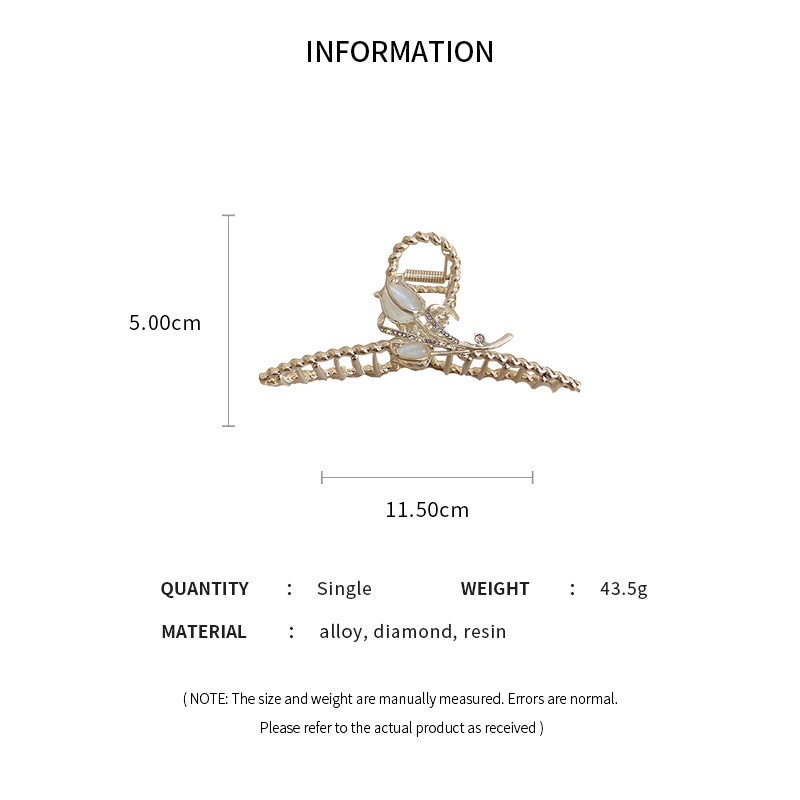 INFORMATION

5.00cm

11.50cm

QUANTITY : Single WEIGHT : 43.5g

MATERIAL : alloy, diamond, resin

( NOTE: The size and weight are manually measured. Errors are normal. Please refer to the actual product as received )